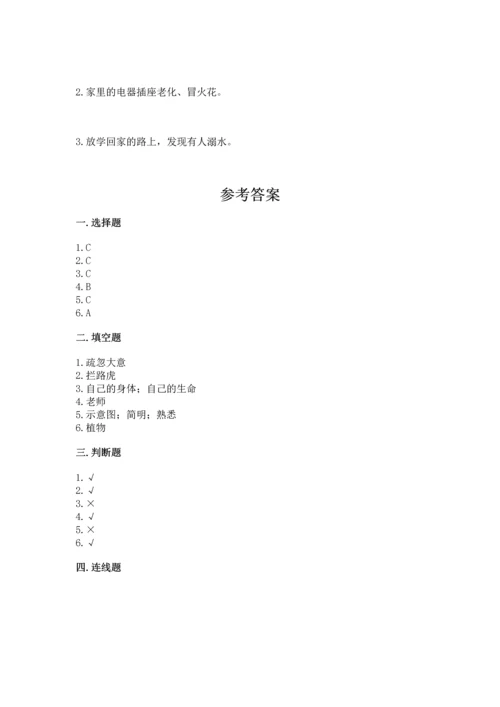 2. 家里的电器插座老化、冒火花。

3. 放学回家的路上，发现有人溺水。

参考答案

一. 选择题

1. C
2. C
3. C
4. B
5. C
6. A

二. 填空题

1. 疏忽大意
2. 拦路虎
3. 自己的身体；自己的生命
4. 老师
5. 示意图；简明；熟悉
6. 植物

三. 判断题

1. √
2. √
3. ×
4. √
5. ×
6. √

四. 连线题